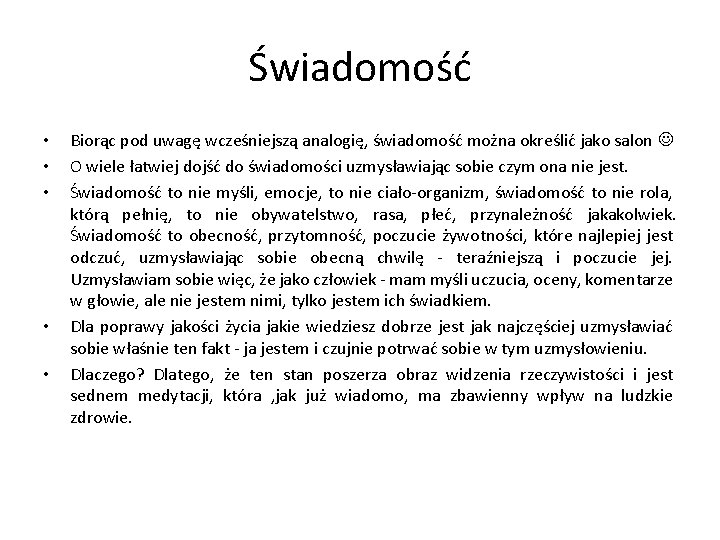 Świadomość

• Biorąc pod uwagę wcześniejszą analogię, świadomość można określić jako salon ☺
• O wiele łatwiej dojść do świadomości uzmysławiając sobie czym ona nie jest.
• Świadomość to nie myśli, emocje, to nie ciało-organizm, świadomość to nie rola, którą pełnię, to nie obywatelstwo, rasa, płeć, przynależność jakakolwiek. Świadomość to obecność, przytomność, poczucie żywotności, które najlepiej jest odczuć, uzmysławiając sobie obecną chwilę - teraźniejszą i poczucie jej. Uzmysławiam sobie więc, że jako człowiek - mam myśli uczucia, oceny, komentarze w głowie, ale nie jestem nimi, tylko jestem ich świadkiem.
• Dla poprawy jakości życia jakie wiedziesz dobrze jest jak najczęściej uzmysławiać sobie właśnie ten fakt - ja jestem i czujnie potrwać sobie w tym uzmysłowieniu.
• Dlaczego? Dlatego, że ten stan poszerza obraz widzenia rzeczywistości i jest sednem medytacji, która ,jak już wiadomo, ma zbawienny wpływ na ludzkie zdrowie.